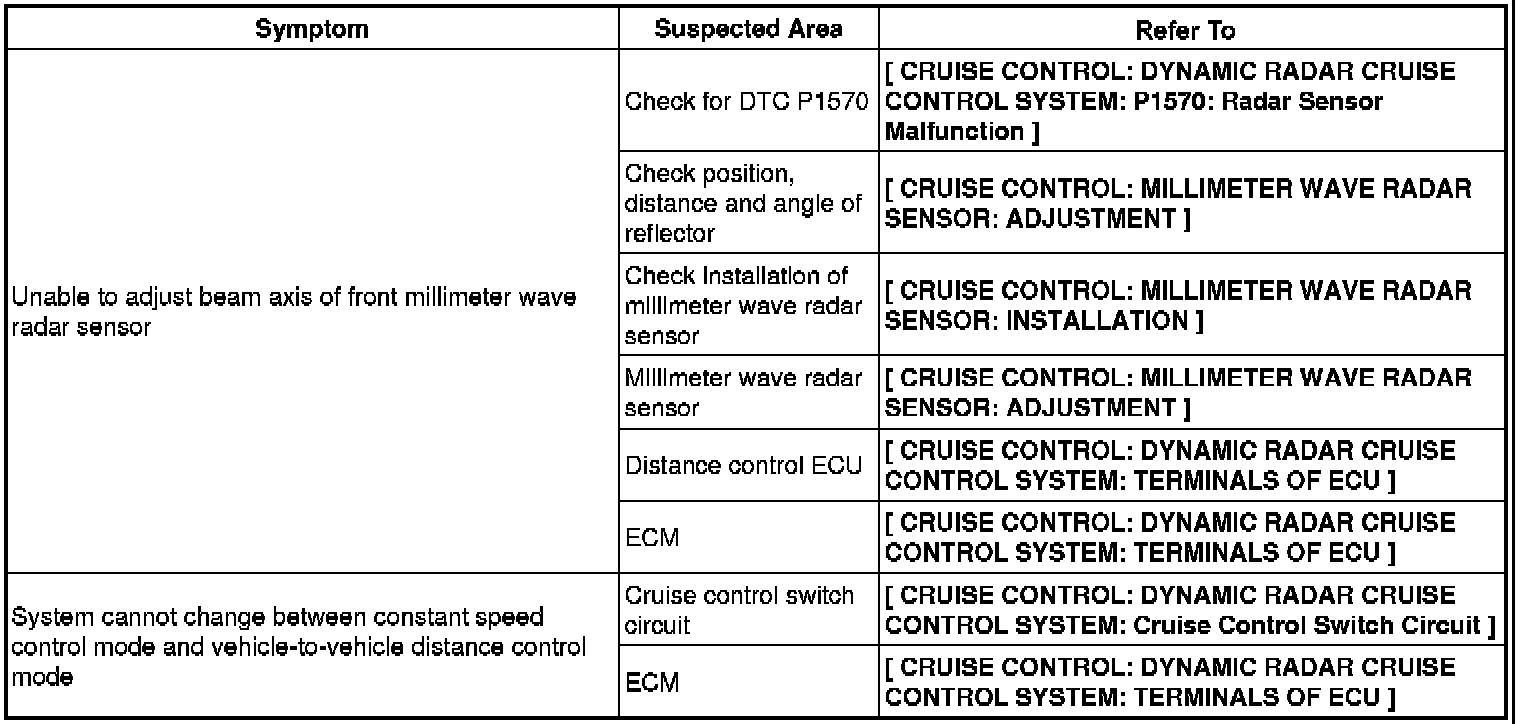 | Symptom | Suspected Area | Refer To |
|---|---|---|
| Unable to adjust beam axis of front millimeter wave radar sensor | Check for DTC P1570 | [ CRUISE CONTROL: DYNAMIC RADAR CRUISE CONTROL SYSTEM: P1570: Radar Sensor Malfunction ] |
| | Check position, distance and angle of reflector | [ CRUISE CONTROL: MILLIMETER WAVE RADAR SENSOR: ADJUSTMENT ] |
| | Check Installation of millimeter wave radar sensor | [ CRUISE CONTROL: MILLIMETER WAVE RADAR SENSOR: INSTALLATION ] |
| | Millimeter wave radar sensor | [ CRUISE CONTROL: MILLIMETER WAVE RADAR SENSOR: ADJUSTMENT ] |
| | Distance control ECU | [ CRUISE CONTROL: DYNAMIC RADAR CRUISE CONTROL SYSTEM: TERMINALS OF ECU ] |
| | ECM | [ CRUISE CONTROL: DYNAMIC RADAR CRUISE CONTROL SYSTEM: TERMINALS OF ECU ] |
| System cannot change between constant speed control mode and vehicle-to-vehicle distance control mode | Cruise control switch circuit | [ CRUISE CONTROL: DYNAMIC RADAR CRUISE CONTROL SYSTEM: Cruise Control Switch Circuit ] |
| | ECM | [ CRUISE CONTROL: DYNAMIC RADAR CRUISE CONTROL SYSTEM: TERMINALS OF ECU ] |